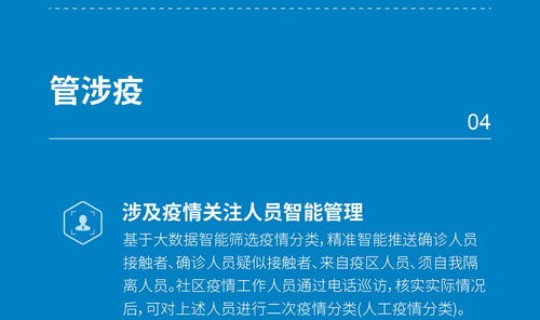 管涉疫

04

涉及疫情关注人员智能管理

基于大数据智能筛选疫情分类，精准智能推送确诊人员接触者、确诊人员疑似接触者、来自疫区人员、须自我隔离人员。社区疫情工作人员通过电话巡访，核实实际情况后，可对上述人员进行二次疫情分类(人工疫情分类)。